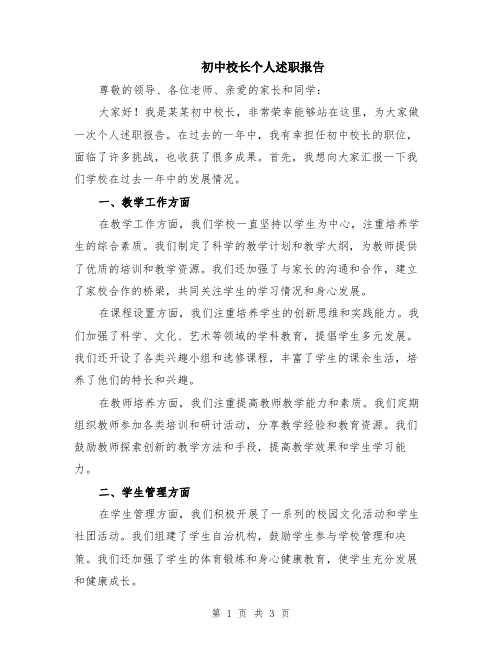 初中校长个人述职报告

尊敬的领导、各位老师、亲爱的家长和同学：

大家好！我是某某初中校长，非常荣幸能够站在这里，为大家做一次个人述职报告。在过去的一年中，我有幸担任初中校长的职位，面临了许多挑战，也收获了很多成果。首先，我想向大家汇报一下我们学校在过去一年中的发展情况。

一、教学工作方面

在教学工作方面，我们学校一直坚持以学生为中心，注重培养学生的综合素质。我们制定了科学的教学计划和教学大纲，为教师提供了优质的培训和教学资源。我们还加强了与家长的沟通和合作，建立了家校合作的桥梁，共同关注学生的学习情况和身心发展。

在课程设置方面，我们注重培养学生的创新思维和实践能力。我们加强了科学、文化、艺术等领域的学科教育，提倡学生多元发展。我们还开设了各类兴趣小组和选修课程，丰富了学生的课余生活，培养了他们的特长和兴趣。

在教师培养方面，我们注重提高教师教学能力和素质。我们定期组织教师参加各类培训和研讨活动，分享教学经验和教育资源。我们鼓励教师探索创新的教学方法和手段，提高教学效果和学生学习能力。

二、学生管理方面

在学生管理方面，我们积极开展了一系列的校园文化活动和学生社团活动。我们组建了学生自治机构，鼓励学生参与学校管理和决策。我们还加强了学生的体育锻炼和身心健康教育，使学生充分发展和健康成长。

第 1 页 共 3 页